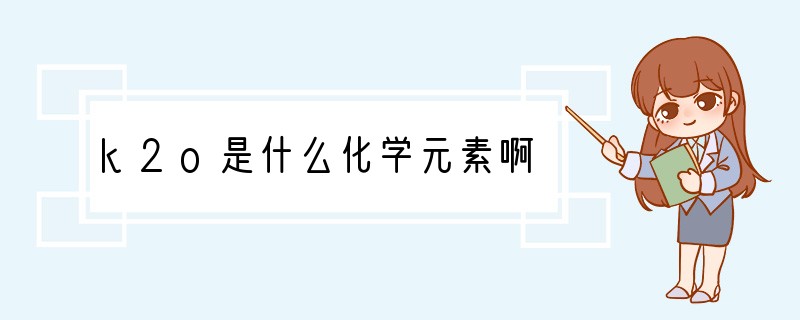 k2o是什么化学元素啊